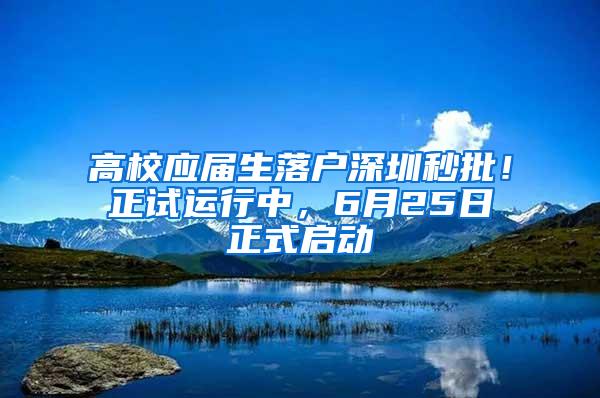 高校应届生落户深圳秒批！正试运行中，6月25日正式启动